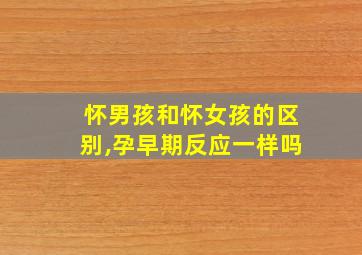 怀男孩和怀女孩的区别,孕早期反应一样吗